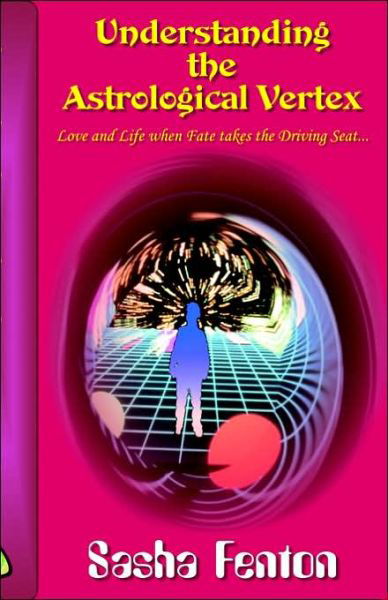 Understanding the Astrological Vertex

Love and Life when Fate takes the Driving Seat...

Sasha Fenton